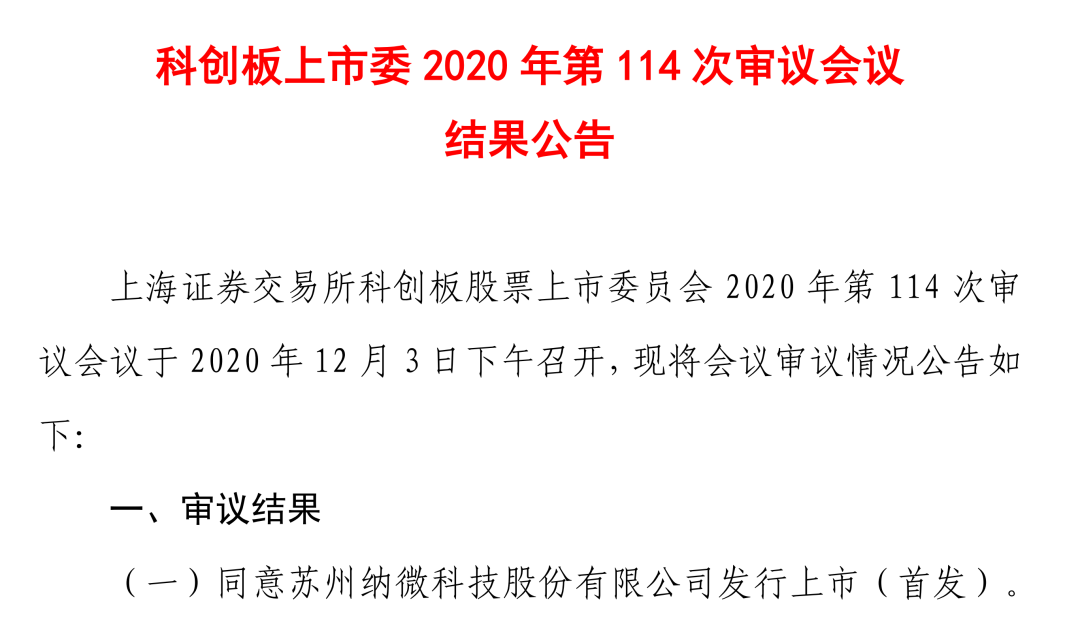 科创板上市委 2020 年第 114 次审议会议
结果公告

上海证券交易所科创板股票上市委员会 2020 年第 114 次审议会议于 2020 年 12 月 3 日下午召开，现将会议审议情况公告如下:

一、审议结果

（一）同意苏州纳微科技股份有限公司发行上市（首发）。